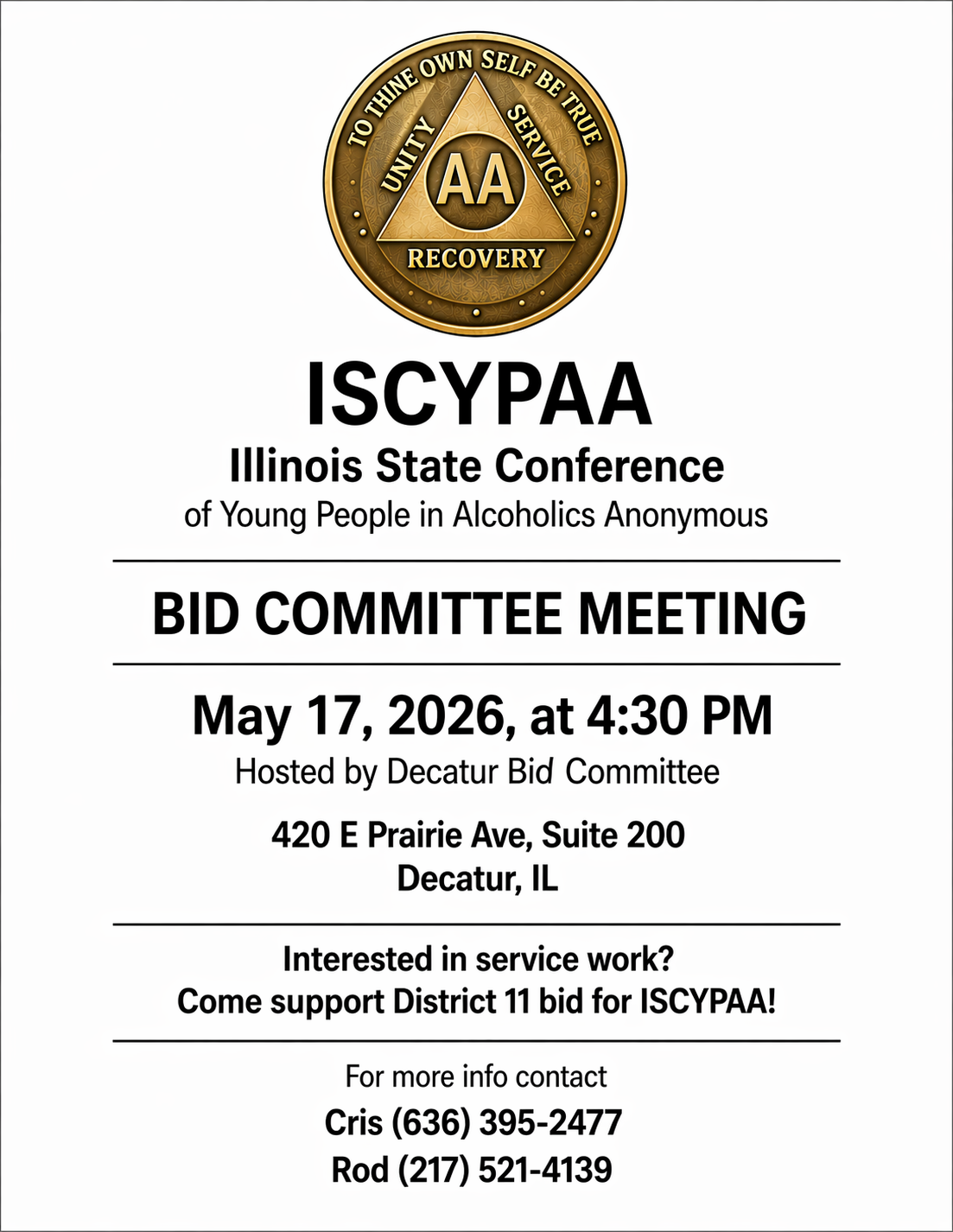 TO THINE OWN SELF BE TRUE
UNITY
SERVICE
AA
RECOVERY

ISCYPAA

Illinois State Conference

of Young People in Alcoholics Anonymous

BID COMMITTEE MEETING

May 17, 2026, at 4:30 PM

Hosted by Decatur Bid Committee

420 E Prairie Ave, Suite 200
Decatur, IL

Interested in service work?
Come support District 11 bid for ISCYPAA!

For more info contact

Cris (636) 395-2477

Rod (217) 521-4139